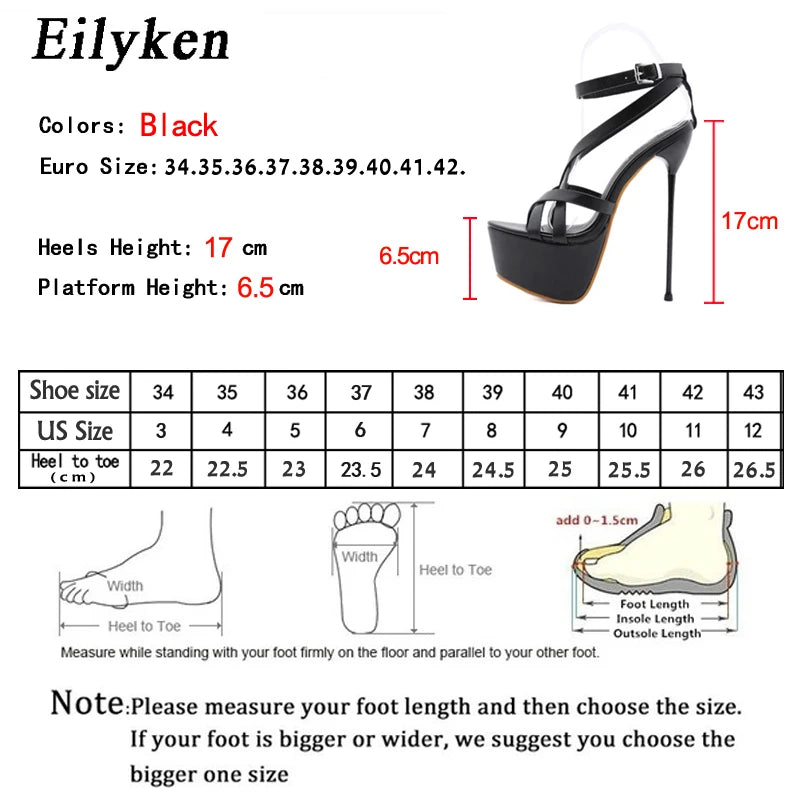 Eilyken

Colors: Black

Euro Size: 34.35.36.37.38.39.40.41.42.

Heels Height: 17 cm

Platform Height: 6.5 cm

6.5cm

17cm

| Shoe size | 34 | 35 | 36 | 37 | 38 | 39 | 40 | 41 | 42 | 43 |
|---|---|---|---|---|---|---|---|---|---|---|
| US Size | 3 | 4 | 5 | 6 | 7 | 8 | 9 | 10 | 11 | 12 |
| Heel to toe (cm) | 22 | 22.5 | 23 | 23.5 | 24 | 24.5 | 25 | 25.5 | 26 | 26.5 |

Width

Heel to Toe

Width

Heel to Toe

add 0~1.5cm

Foot Length

Insole Length

Outsole Length

Measure while standing with your foot firmly on the floor and parallel to your other foot.

Note:Please measure your foot length and then choose the size. If your foot is bigger or wider, we suggest you choose the bigger one size